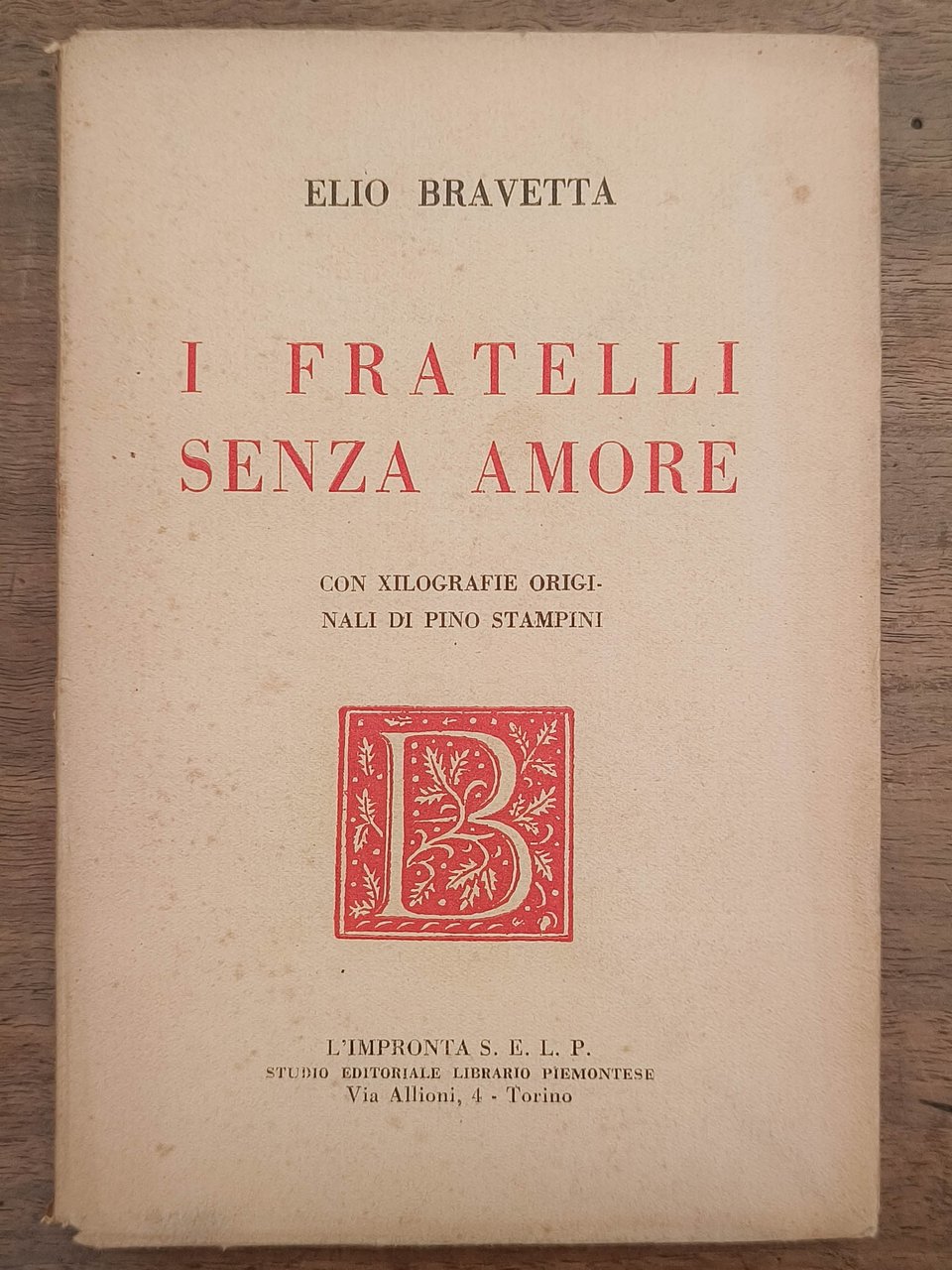 ELIO BRAVETTA

I FRATELLI
SENZA AMORE

CON XILOGRAFIE ORIGINALI DI PINO STAMPINI

B

L'IMPRONTA S. E. L. P.
STUDIO EDITORIALE LIBRARIO PIEMONTESE
Via Allioni, 4 - Torino